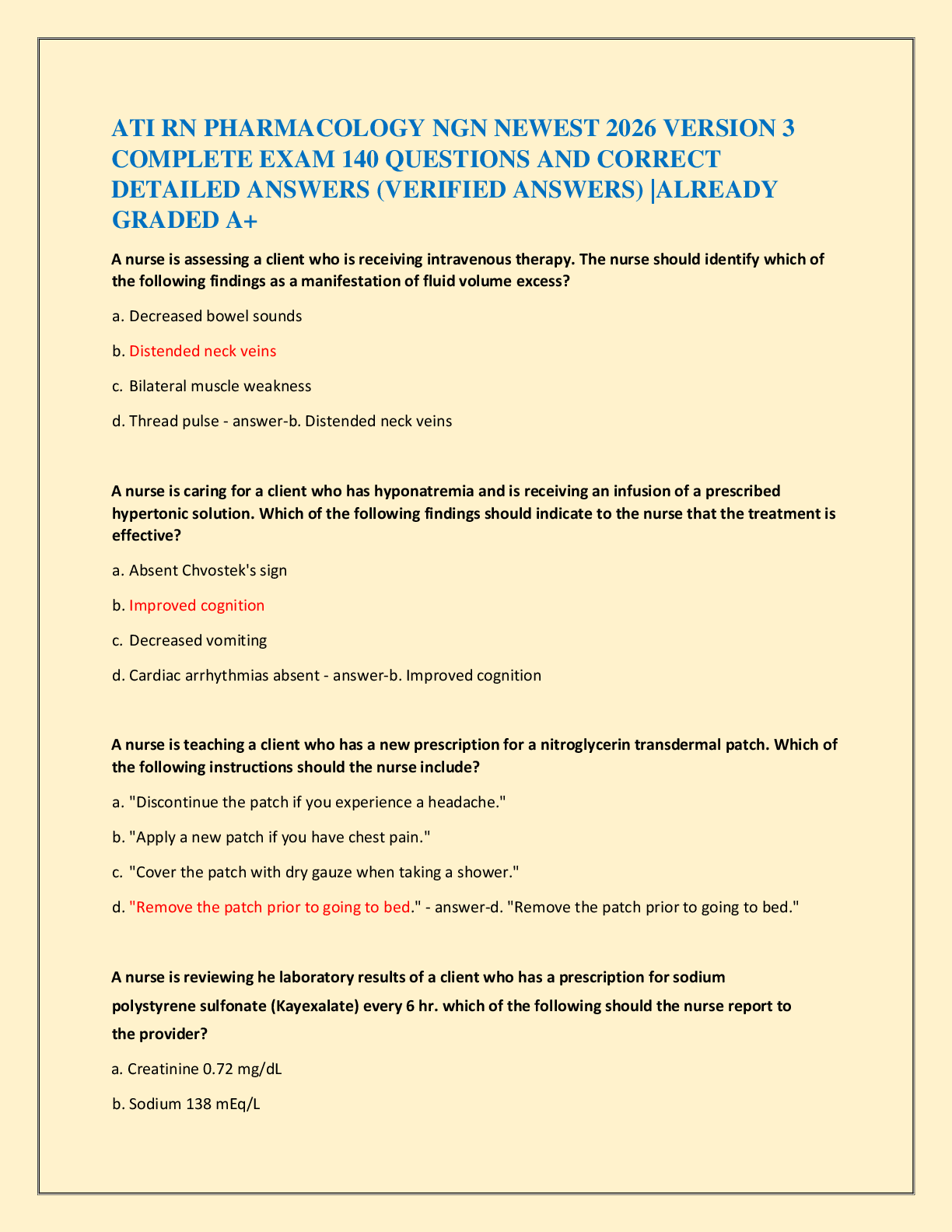 ATI RN PHARMACOLOGY NGN NEWEST 2026 VERSION 3 COMPLETE EXAM 140 QUESTIONS AND CORRECT DETAILED ANSWERS (VERIFIED ANSWERS) |ALREADY GRADED A+

A nurse is assessing a client who is receiving intravenous therapy. The nurse should identify which of the following findings as a manifestation of fluid volume excess?

a. Decreased bowel sounds

b. Distended neck veins

c. Bilateral muscle weakness

d. Thread pulse - answer-b. Distended neck veins

A nurse is caring for a client who has hyponatremia and is receiving an infusion of a prescribed hypertonic solution. Which of the following findings should indicate to the nurse that the treatment is effective?

a. Absent Chvostek's sign

b. Improved cognition

c. Decreased vomiting

d. Cardiac arrhythmias absent - answer-b. Improved cognition

A nurse is teaching a client who has a new prescription for a nitroglycerin transdermal patch. Which of the following instructions should the nurse include?

a. "Discontinue the patch if you experience a headache."

b. "Apply a new patch if you have chest pain."

c. "Cover the patch with dry gauze when taking a shower."

d. "Remove the patch prior to going to bed." - answer-d. "Remove the patch prior to going to bed."

A nurse is reviewing he laboratory results of a client who has a prescription for sodium polystyrene sulfonate (Kayexalate) every 6 hr. which of the following should the nurse report to the provider?

a. Creatinine 0.72 mg/dL

b. Sodium 138 mEq/L